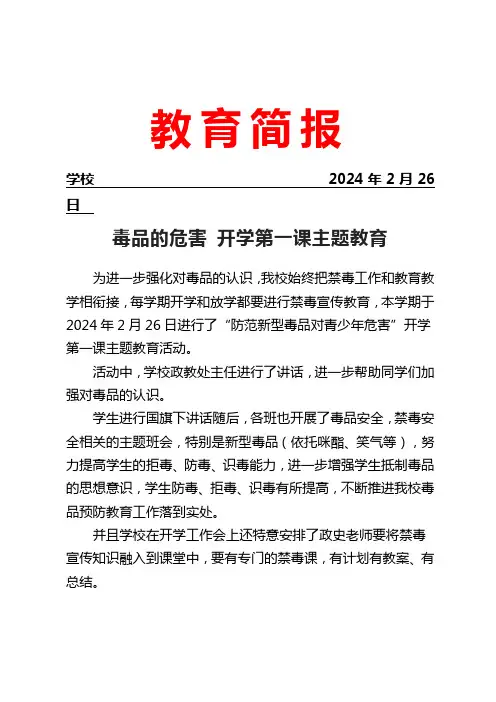 教育简报

学校 2024 年 2 月 26 日

毒品的危害 开学第一课主题教育

为进一步强化对毒品的认识，我校始终把禁毒工作和教育教学相衔接，每学期开学和放学都要进行禁毒宣传教育，本学期于 2024 年 2 月 26 日进行了“防范新型毒品对青少年危害”开学第一课主题教育活动。

活动中，学校政教处主任进行了讲话，进一步帮助同学们加强对毒品的认识。

学生进行国旗下讲话随后，各班也开展了毒品安全，禁毒安全相关的主题班会，特别是新型毒品（依托咪酯、笑气等），努力提高学生的拒毒、防毒、识毒能力，进一步增强学生抵制毒品的思想意识，学生防毒、拒毒、识毒有所提高，不断推进我校毒品预防教育工作落到实处。

并且学校在开学工作会上还特意安排了政史老师要将禁毒宣传知识融入到课堂中，要有专门的禁毒课，有计划有教案、有总结。